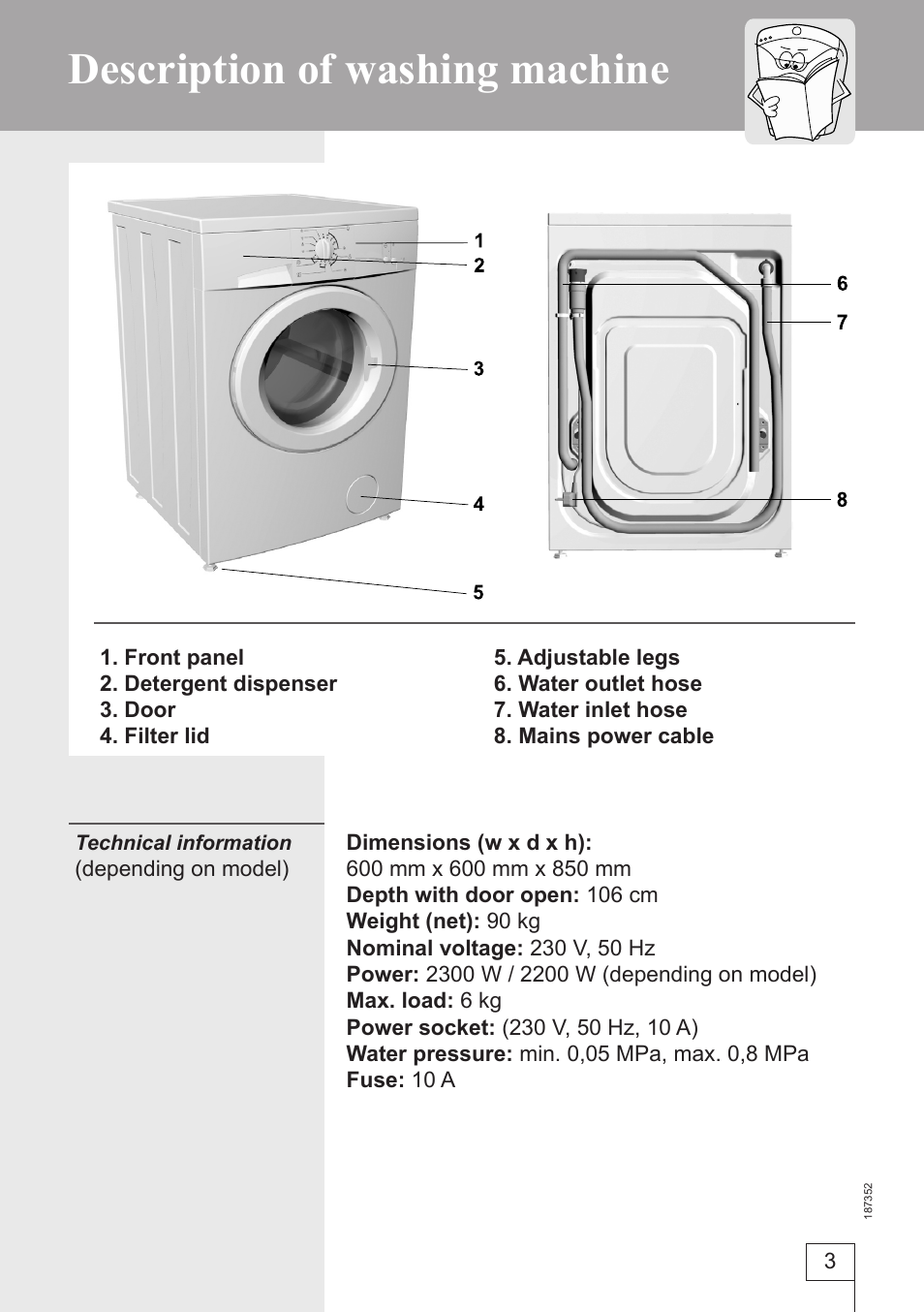 Description of washing machine

1
2
3
4
5

6
7
8

1. Front panel
2. Detergent dispenser
3. Door
4. Filter lid

5. Adjustable legs
6. Water outlet hose
7. Water inlet hose
8. Mains power cable

Technical information
(depending on model)

Dimensions (w x d x h):
600 mm x 600 mm x 850 mm
Depth with door open: 106 cm
Weight (net): 90 kg
Nominal voltage: 230 V, 50 Hz
Power: 2300 W / 2200 W (depending on model)
Max. load: 6 kg
Power socket: (230 V, 50 Hz, 10 A)
Water pressure: min. 0,05 MPa, max. 0,8 MPa
Fuse: 10 A

187352

3